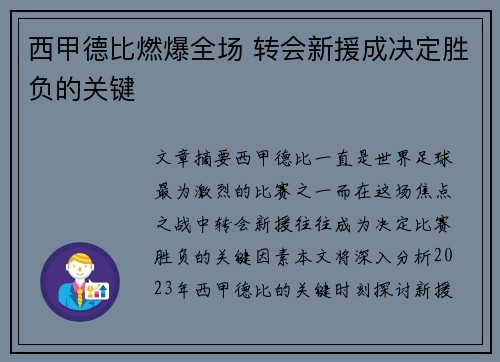 西甲德比燃爆全场 转会新援成决定胜负的关键

文章摘要西甲德比一直是世界足球最为激烈的比赛之一而在这场焦点之战中转会新援往往成为决定比赛胜负的关键因素本文将深入分析2023年西甲德比的关键时刻探讨新援